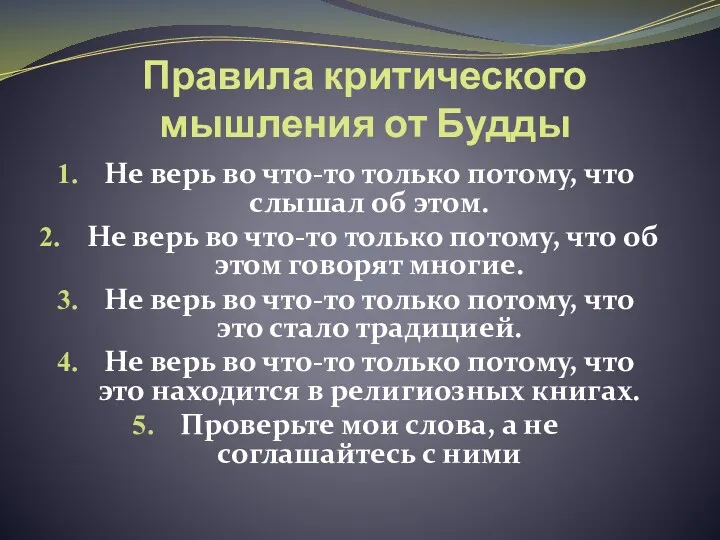 Правила критического мышления от Будды

1. Не верь во что-то только потому, что слышал об этом.
2. Не верь во что-то только потому, что об этом говорят многие.
3. Не верь во что-то только потому, что это стало традицией.
4. Не верь во что-то только потому, что это находится в религиозных книгах.
5. Проверьте мои слова, а не соглашайтесь с ними